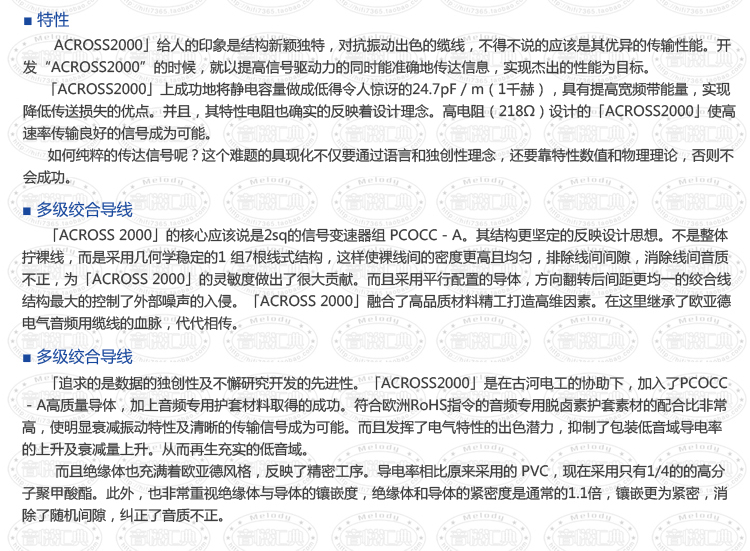 ■ 特性

ACROSS2000」给人的印象是结构新颖独特，对抗振动出色的缆线，不得不说的应该是其优异的传输性能。开发“ACROSS2000”的时候，就以提高信号驱动力的同时能准确地传达信息，实现杰出的性能为目标。

「ACROSS2000」上成功地将静电容量做成低得令人惊讶的24.7pF / m（1千赫），具有提高宽频带能量，实现降低传送损失的优点。并且，其特性电阻也确实的反映着设计理念。高电阻（218Ω）设计的「ACROSS2000」使高速率传输良好的信号成为可能。

如何纯粹的传达信号呢？这个难题的具现化不仅要通过语言和独创性理念，还要靠特性数值和物理理论，否则不会成功。

■ 多级绞合导线

「ACROSS 2000」的核心应该说是2sq的信号变速器组 PCOCC - A。其结构更坚定的反映设计思想。不是整体拧裸线，而是采用几何学稳定的1 组7根线式结构，这样使裸线间的密度更高且均匀，排除线间间隙，消除线间音质不正，为「ACROSS 2000」的灵敏度做出了很大贡献。而且采用平行配置的导体，方向翻转后间距更均一的绞合线结构最大的控制了外部噪声的入侵。「ACROSS 2000」融合了高品质材料精工打造高维因素。在这里继承了欧亚德电气音频用缆线的血脉，代代相传。

■ 多级绞合导线

「追求的是数据的独创性及不懈研究开发的先进性。「ACROSS2000」是在古河电工的协助下，加入了PCOCC - A高质量导体，加上音频专用护套材料取得的成功。符合欧洲RoHS指令的音频专用脱卤素护套素材的配合比非常高，使明显衰减振动特性及清晰的传输信号成为可能。而且发挥了电气特性的出色潜力，抑制了包装低音域导电率的上升及衰减量上升。从而再生充实的低音域。

而且绝缘体也充满着欧亚德风格，反映了精密工序。导电率相比原来采用的 PVC，现在采用只有1/4的的高分子聚甲酸酯。此外，也非常重视绝缘体与导体的镶嵌度，绝缘体和导体的紧密度是通常的1.1倍，镶嵌更为紧密，消除了随机间隙，纠正了音质不正。